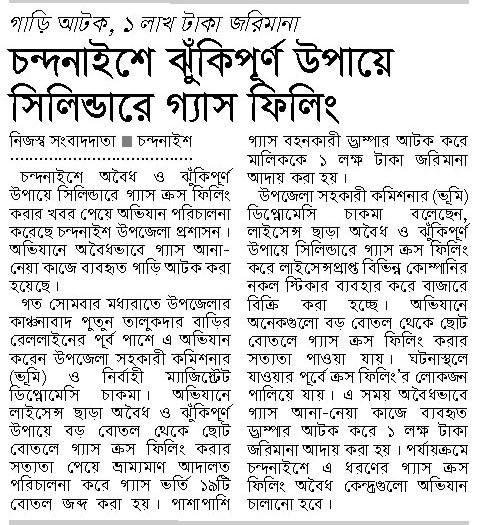 গাড়ি আটক, ১ লাখ টাকা জরিমানা

চন্দনাইশে ঝুঁকিপূর্ণ উপায়ে সিলিন্ডারে গ্যাস ফিলিং

নিজস্ব সংবাদদাতা ■ চন্দনাইশ

চন্দনাইশে অবৈধ ও ঝুঁকিপূর্ণ উপায়ে সিলিন্ডারে গ্যাস ক্রস ফিলিং করার খবর পেয়ে অভিযান পরিচালনা করেছে চন্দনাইশ উপজেলা প্রশাসন। অভিযানে অবৈধভাবে গ্যাস আনা-নেয়া কাজে ব্যবহৃত গাড়ি আটক করা হয়েছে।

গত সোমবার মধ্যরাতে উপজেলার কাঞ্চনাবাদ পুতুন তালুকদার বাড়ির রেললাইনের পূর্ব পাশে এ অভিযান করেন উপজেলা সহকারী কমিশনার (ভূমি) ও নির্বাহী ম্যাজিস্ট্রেট ডিপ্লোমেসি চাকমা। অভিযানে লাইসেন্স ছাড়া অবৈধ ও ঝুঁকিপূর্ণ উপায়ে বড় বোতল থেকে ছোট বোতলে গ্যাস ক্রস ফিলিং করার সত্যতা পেয়ে ভ্রাম্যমাণ আদালত পরিচালনা করে গ্যাস ভর্তি ১৯টি বোতল জব্দ করা হয়। পাশাপাশি গ্যাস বহনকারী ড্রাম্পার আটক করে মালিককে ১ লক্ষ টাকা জরিমানা আদায় করা হয়।

উপজেলা সহকারী কমিশনার (ভূমি) ডিপ্লোমেসি চাকমা বলেছেন, লাইসেন্স ছাড়া অবৈধ ও ঝুঁকিপূর্ণ উপায়ে সিলিন্ডারে গ্যাস ক্রস ফিলিং করে লাইসেন্সপ্রাপ্ত বিভিন্ন কোম্পানির নকল স্টিকার ব্যবহার করে বাজারে বিক্রি করা হচ্ছে। অভিযানে অনেকগুলো বড় বোতল থেকে ছোট বোতলে গ্যাস ক্রস ফিলিং করার সত্যতা পাওয়া যায়। ঘটনাস্থলে যাওয়ার পূর্বে ক্রস ফিলিং'র লোকজন পালিয়ে যায়। এ সময় অবৈধভাবে গ্যাস আনা-নেয়া কাজে ব্যবহৃত ড্রাম্পার আটক করে ১ লক্ষ টাকা জরিমানা আদায় করা হয়। পর্যায়ক্রমে চন্দনাইশে এ ধরণের গ্যাস ক্রস ফিলিং অবৈধ কেন্দ্রগুলো অভিযান চালানো হবে।